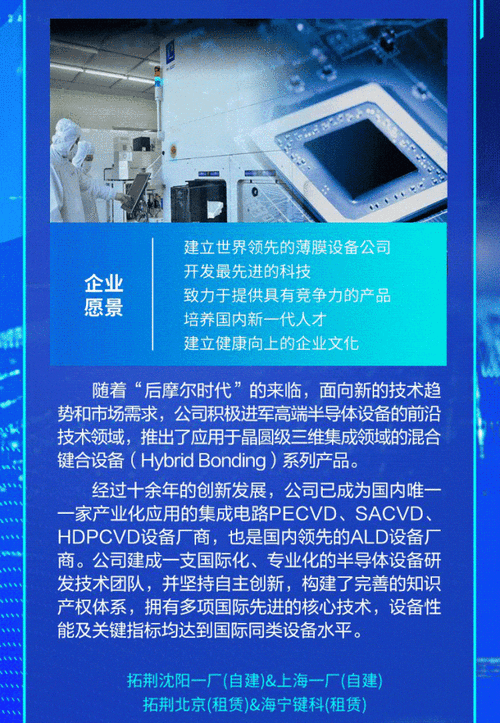 企业愿景

建立世界领先的薄膜设备公司
开发最先进的科技
致力于提供具有竞争力的产品
培养国内新一代人才
建立健康向上的企业文化

随着“后摩尔时代”的来临，面向新的技术趋势和市场需求，公司积极进军高端半导体设备的前沿技术领域，推出了应用于晶圆级三维集成领域的混合键合设备（Hybrid Bonding）系列产品。

经过十余年的创新发展，公司已成为国内唯一一家产业化应用的集成电路PECVD、SACVD、HDPCVD设备厂商，也是国内领先的ALD设备厂商。公司建成一支国际化、专业化的半导体设备研发技术团队，并坚持自主创新，构建了完善的知识产权体系，拥有多项国际先进的核心技术，设备性能及关键指标均达到国际同类设备水平。

拓荆沈阳一厂(自建)&上海一厂(自建)
拓荆北京(租赁)&海宁键科(租赁)